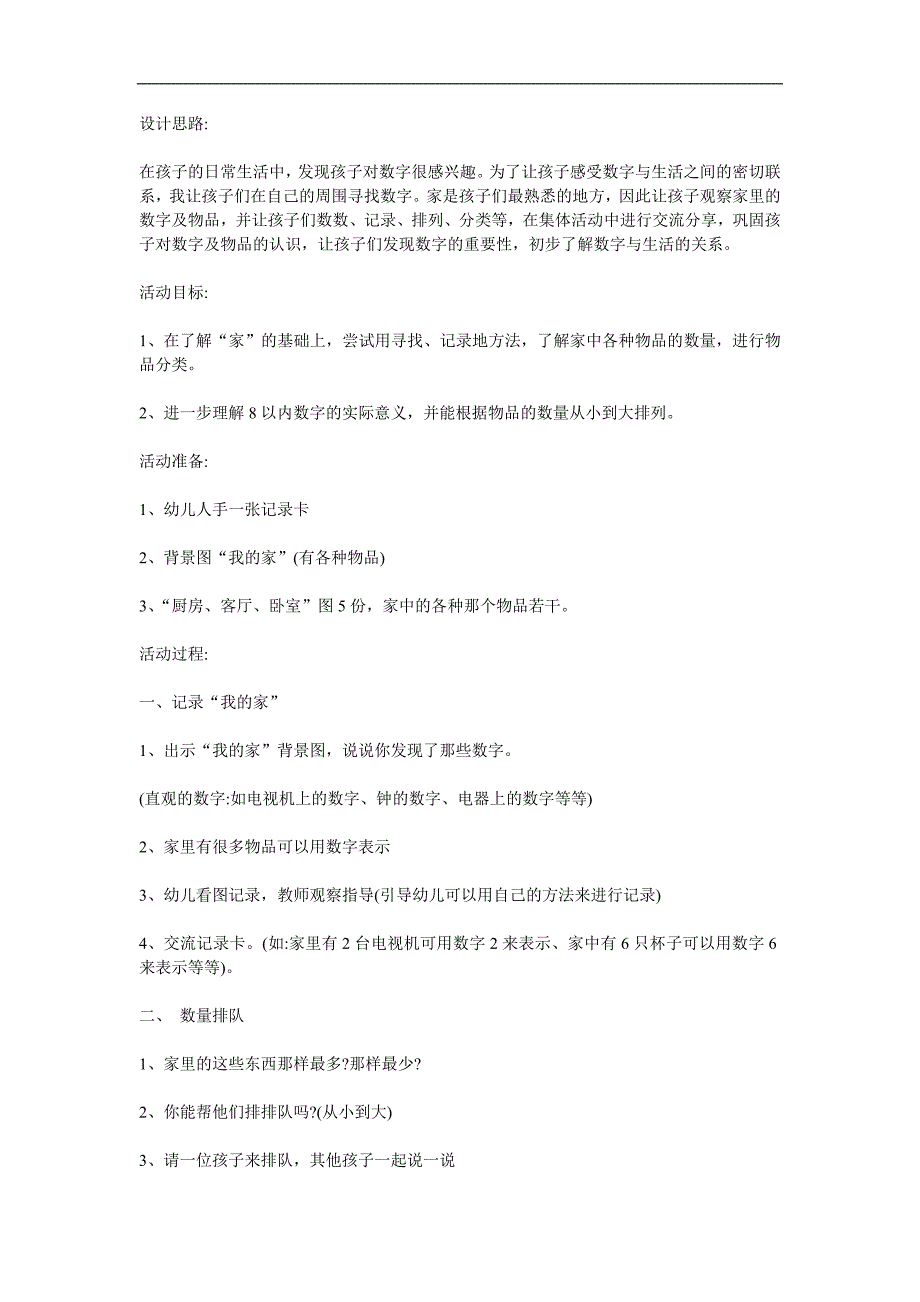 设计思路:

在孩子的日常生活中，发现孩子对数字很感兴趣。为了让孩子感受数字与生活之间的密切联系，我让孩子们在自己的周围寻找数字。家是孩子们最熟悉的地方，因此让孩子观察家里的数字及物品，并让孩子们数数、记录、排列、分类等，在集体活动中进行交流分享，巩固孩子对数字及物品的认识，让孩子们发现数字的重要性，初步了解数字与生活的关系。

活动目标:

1、在了解“家”的基础上，尝试用寻找、记录地方法，了解家中各种物品的数量，进行物品分类。

2、进一步理解 8 以内数字的实际意义，并能根据物品的数量从小到大排列。

活动准备:

1、幼儿人手一张记录卡

2、背景图“我的家”(有各种物品)

3、“厨房、客厅、卧室”图 5 份，家中的各种那个物品若干。

活动过程:

一、记录“我的家”

1、出示“我的家”背景图，说说你发现了那些数字。

(直观的数字:如电视机上的数字、钟的数字、电器上的数字等等)

2、家里有很多物品可以用数字表示

3、幼儿看图记录，教师观察指导(引导幼儿可以用自己的方法来进行记录)

4、交流记录卡。(如:家里有 2 台电视机可用数字 2 来表示、家中有 6 只杯子可以用数字 6 来表示等等)。

二、 数量排队

1、家里的这些东西那样最多?那样最少?

2、你能帮他们排排队吗?(从小到大)

3、请一位孩子来排队，其他孩子一起说一说